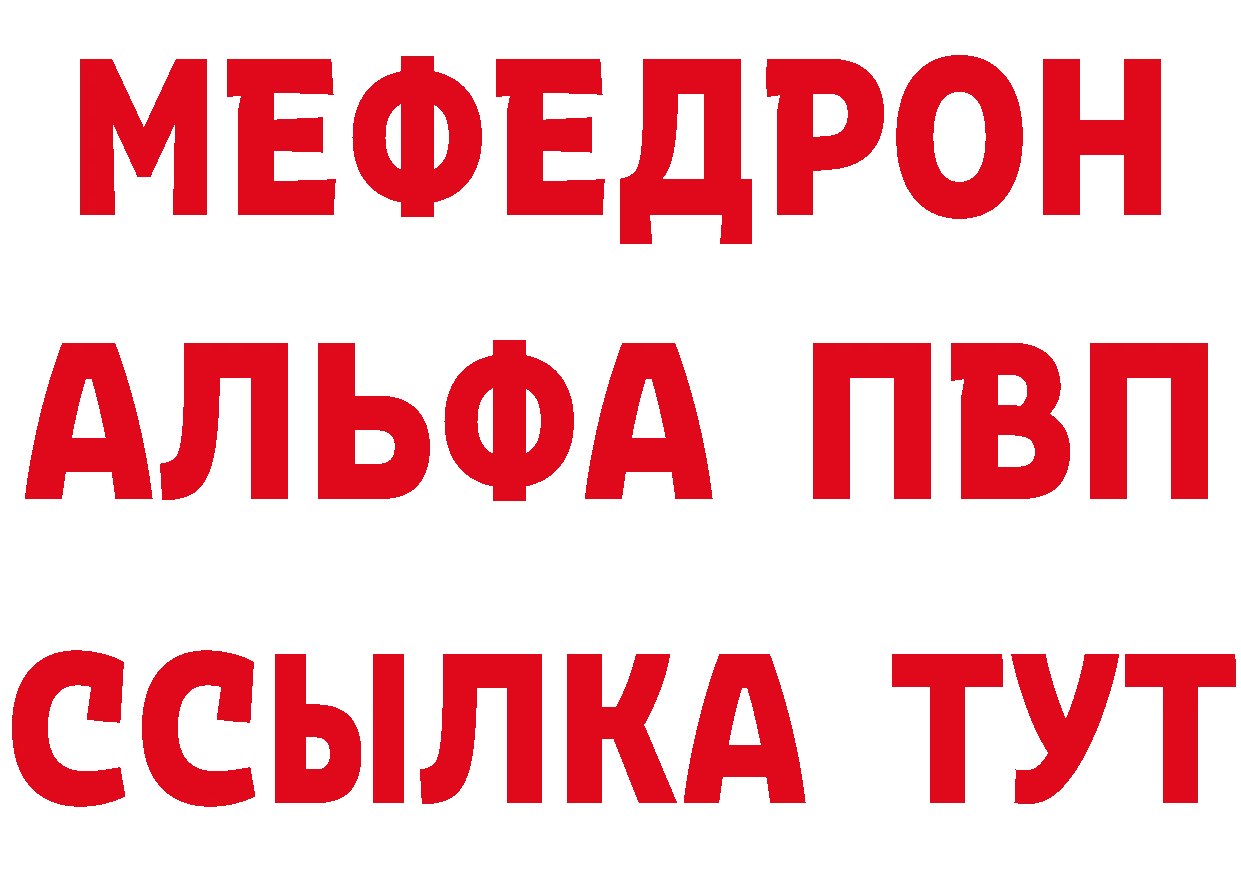 МЕФЕДРОН
АЛЬФА ПВП
ССЫЛКА ТУТ